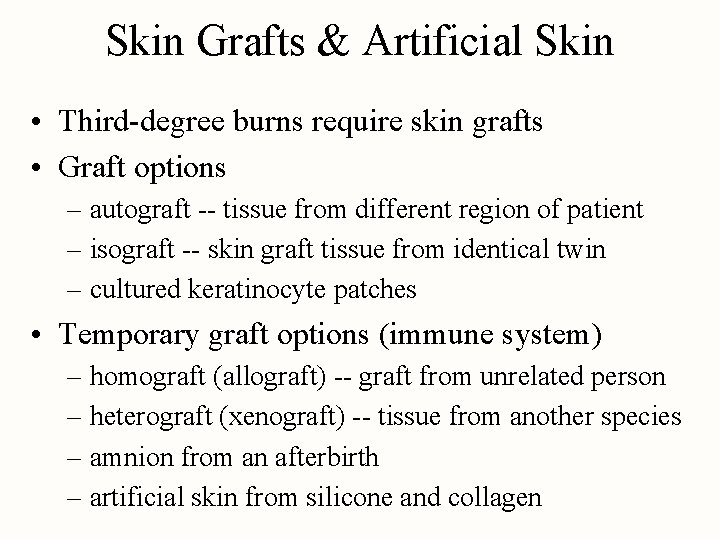 Skin Grafts & Artificial Skin

• Third-degree burns require skin grafts
• Graft options
– autograft -- tissue from different region of patient
– isograft -- skin graft tissue from identical twin
– cultured keratinocyte patches
• Temporary graft options (immune system)
– homograft (allograft) -- graft from unrelated person
– heterograft (xenograft) -- tissue from another species
– amnion from an afterbirth
– artificial skin from silicone and collagen